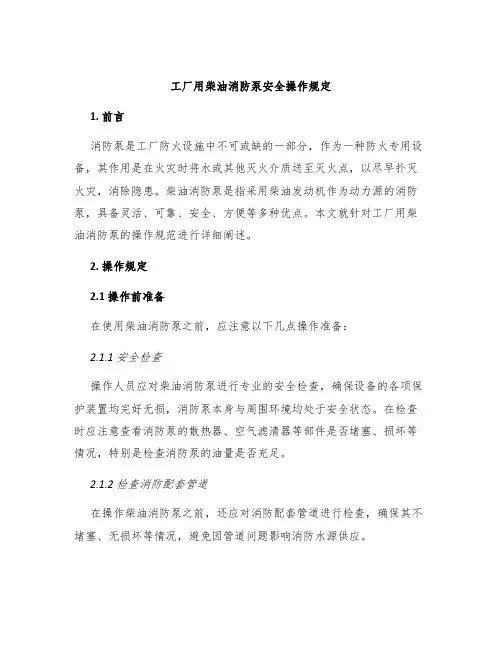 工厂用柴油消防泵安全操作规定

1. 前言

消防泵是工厂防火设施中不可或缺的一部分，作为一种防火专用设备，其作用是在火灾时将水或其他灭火介质送至灭火点，以尽早扑灭火灾，消除隐患。柴油消防泵是指采用柴油发动机作为动力源的消防泵，具备灵活、可靠、安全、方便等多种优点。本文就针对工厂用柴油消防泵的操作规范进行详细阐述。

2. 操作规定

2.1 操作前准备

在使用柴油消防泵之前，应注意以下几点操作准备：

2.1.1 安全检查

操作人员应对柴油消防泵进行专业的安全检查，确保设备的各项保护装置均完好无损，消防泵本身与周围环境均处于安全状态。在检查时应注意查看消防泵的散热器、空气滤清器等部件是否堵塞、损坏等情况，特别是检查消防泵的油量是否充足。

2.1.2 检查消防配套管道

在操作柴油消防泵之前，还应对消防配套管道进行检查，确保其不堵塞、无损坏等情况，避免因管道问题影响消防水源供应。